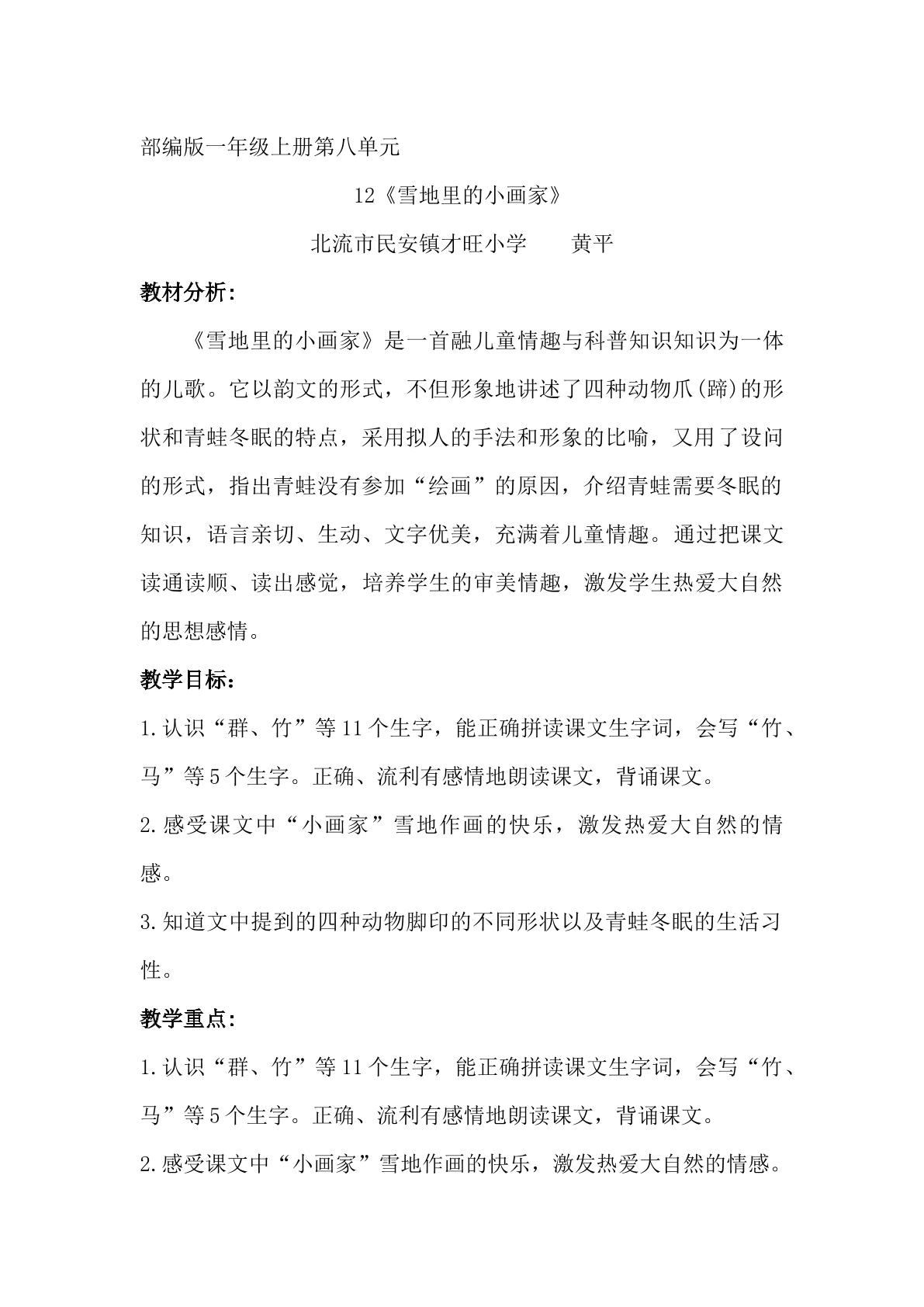 部编版一年级上册第八单元

12《雪地里的小画家》

北流市民安镇才旺小学 黄平

教材分析:

《雪地里的小画家》是一首融儿童情趣与科普知识知识为一体的儿歌。它以韵文的形式，不但形象地讲述了四种动物爪(蹄)的形状和青蛙冬眠的特点，采用拟人的手法和形象的比喻，又用了设问的形式，指出青蛙没有参加“绘画”的原因，介绍青蛙需要冬眠的知识，语言亲切、生动、文字优美，充满着儿童情趣。通过把课文读通读顺、读出感觉，培养学生的审美情趣，激发学生热爱大自然的思想感情。

教学目标:

1.认识“群、竹”等11个生字，能正确拼读课文生字词，会写“竹、马”等5个生字。正确、流利有感情地朗读课文，背诵课文。

2.感受课文中“小画家”雪地作画的快乐，激发热爱大自然的情感。

3.知道文中提到的四种动物脚印的不同形状以及青蛙冬眠的生活习性。

教学重点:

1.认识“群、竹”等11个生字，能正确拼读课文生字词，会写“竹、马”等5个生字。正确、流利有感情地朗读课文，背诵课文。

2.感受课文中“小画家”雪地作画的快乐，激发热爱大自然的情感。